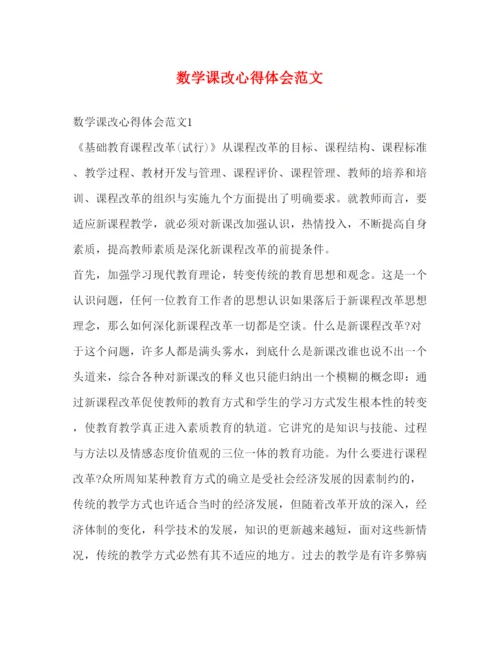 数学课改心得体会范文

数学课改心得体会范文1

《基础教育课程改革(试行)》从课程改革的目标、课程结构、课程标准、教学过程、教材开发与管理、课程评价、课程管理、教师的培养和培训、课程改革的组织与实施九个方面提出了明确要求。就教师而言，要适应新课程教学，就必须对新课改加强认识，热情投入，不断提高自身素质，提高教师素质是深化新课程改革的前提条件。

首先，加强学习现代教育理论，转变传统的教育思想和观念。这是一个认识问题，任何一位教育工作者的思想认识如果落后于新课程改革思想理念，那么如何深化新课程改革一切都是空谈。什么是新课程改革?对于这个问题，许多人都是满头雾水，到底什么是新课改谁也说不出一个头道来，综合各种对新课改的释义也只能归纳出一个模糊的概念即：通过新课程改革促使教师的教育方式和学生的学习方式发生根本性的转变，使教育教学真正进入素质教育的轨道。它讲究的是知识与技能、过程与方法以及情感态度价值观的三位一体的教育功能。为什么要进行课程改革?众所周知某种教育方式的确立是受社会经济发展的因素制约的，传统的教学方式也许适合当时的经济发展，但随着改革开放的深入，经济体制的变化，科学技术的发展，知识的更新越来越短，面对这些新情况，传统的教学方式必然有其不适应的地方。过去的教学是有许多弊病